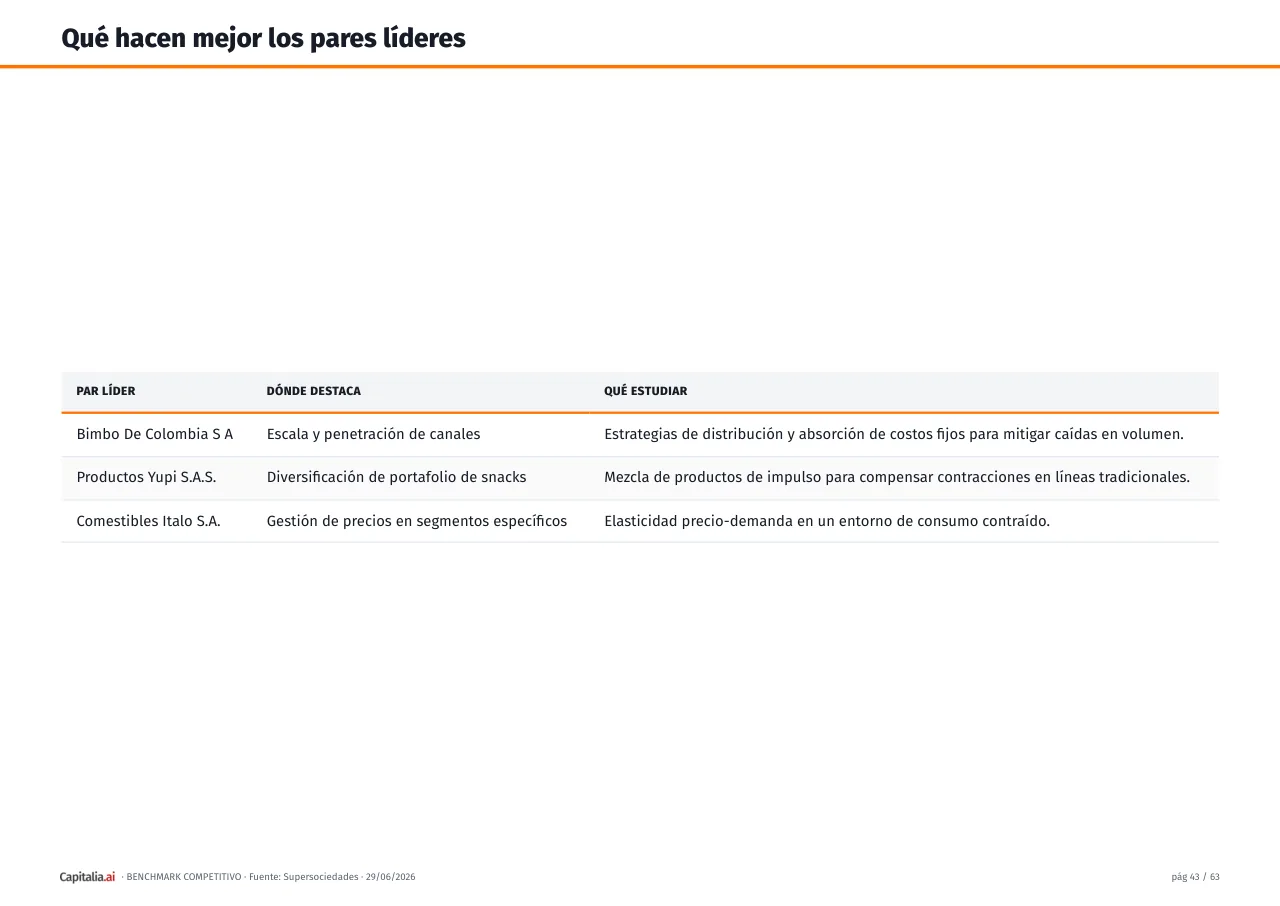 Qué hacen mejor los pares líderes

| PAR LÍDER | DÓNDE DESTACA | QUÉ ESTUDIAR |
|---|---|---|
| Bimbo De Colombia S A | Escala y penetración de canales | Estrategias de distribución y absorción de costos fijos para mitigar caídas en volumen. |
| Productos Yupi S.A.S. | Diversificación de portafolio de snacks | Mezcla de productos de impulso para compensar contracciones en líneas tradicionales. |
| Comestibles Italo S.A. | Gestión de precios en segmentos específicos | Elasticidad precio-demanda en un entorno de consumo contraído. |

Capitalia.ai · BENCHMARK COMPETITIVO · Fuente: Supersociedades · 29/06/2026

pág 43 / 63